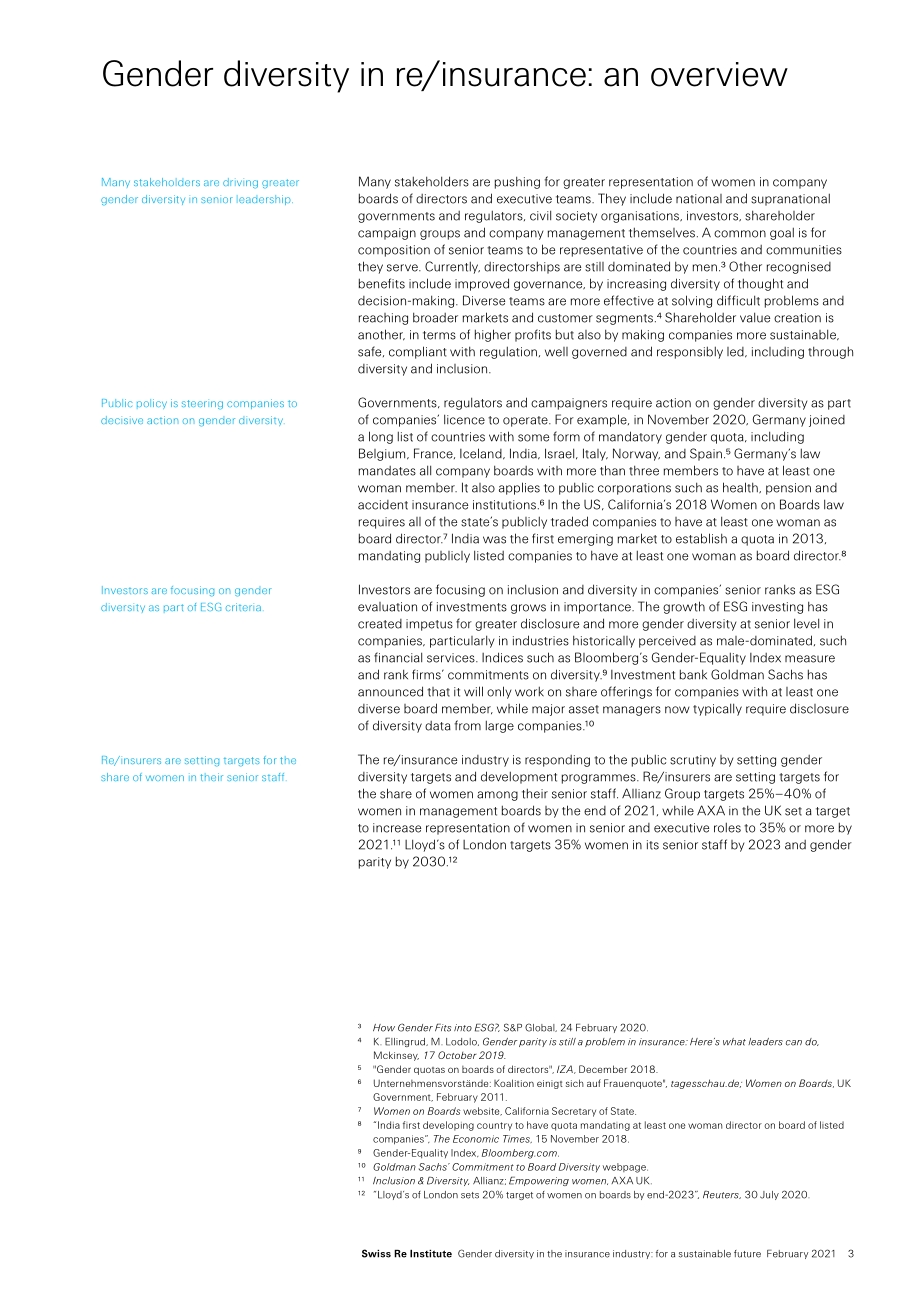 Gender diversity in re/insurance: an overview

Many stakeholders are driving greater gender diversity in senior leadership.

Many stakeholders are pushing for greater representation of women in company boards of directors and executive teams. They include national and supranational governments and regulators, civil society organisations, investors, shareholder campaign groups and company management themselves. A common goal is for composition of senior teams to be representative of the countries and communities they serve. Currently, directorships are still dominated by men.$^3$ Other recognised benefits include improved governance, by increasing diversity of thought and decision-making. Diverse teams are more effective at solving difficult problems and reaching broader markets and customer segments.$^4$ Shareholder value creation is another, in terms of higher profits but also by making companies more sustainable, safe, compliant with regulation, well governed and responsibly led, including through diversity and inclusion.

Public policy is steering companies to decisive action on gender diversity.

Governments, regulators and campaigners require action on gender diversity as part of companies' licence to operate. For example, in November 2020, Germany joined a long list of countries with some form of mandatory gender quota, including Belgium, France, Iceland, India, Israel, Italy, Norway, and Spain.$^5$ Germany's law mandates all company boards with more than three members to have at least one woman member. It also applies to public corporations such as health, pension and accident insurance institutions.$^6$ In the US, California's 2018 Women on Boards law requires all of the state's publicly traded companies to have at least one woman as board director.$^7$ India was the first emerging market to establish a quota in 2013, mandating publicly listed companies to have at least one woman as board director.$^8$

Investors are focusing on gender diversity as part of ESG criteria.

Investors are focusing on inclusion and diversity in companies' senior ranks as ESG evaluation of investments grows in importance. The growth of ESG investing has created impetus for greater disclosure and more gender diversity at senior level in companies, particularly in industries historically perceived as male-dominated, such as financial services. Indices such as Bloomberg's Gender-Equality Index measure and rank firms' commitments on diversity.$^9$ Investment bank Goldman Sachs has announced that it will only work on share offerings for companies with at least one diverse board member, while major asset managers now typically require disclosure of diversity data from large companies.$^{10}$

Re/insurers are setting targets for the share of women in their senior staff.

The re/insurance industry is responding to the public scrutiny by setting gender diversity targets and development programmes. Re/insurers are setting targets for the share of women among their senior staff. Allianz Group targets 25%–40% of women in management boards by the end of 2021, while AXA in the UK set a target to increase representation of women in senior and executive roles to 35% or more by 2021.$^{11}$ Lloyd's of London targets 35% women in its senior staff by 2023 and gender parity by 2030.$^{12}$

$^3$ How Gender Fits into ESG?, S&P Global, 24 February 2020.
$^4$ K. Ellingrud, M. Lodolo, Gender parity is still a problem in insurance: Here's what leaders can do, Mckinsey, 17 October 2019.
$^5$ "Gender quotas on boards of directors", IZA, December 2018.
$^6$ Unternehmensvorstände: Koalition einigt sich auf Frauenquote", tagesschau.de; Women on Boards, UK Government, February 2011.
$^7$ Women on Boards website, California Secretary of State.
$^8$ "India first developing country to have quota mandating at least one woman director on board of listed companies", The Economic Times, 15 November 2018.
$^9$ Gender-Equality Index, Bloomberg.com.
$^{10}$ Goldman Sachs' Commitment to Board Diversity webpage.
$^{11}$ Inclusion & Diversity, Allianz; Empowering women, AXA UK.
$^{12}$ "Lloyd's of London sets 20% target of women on boards by end-2023", Reuters, 30 July 2020.

Swiss Re Institute Gender diversity in the insurance industry: for a sustainable future February 2021 3